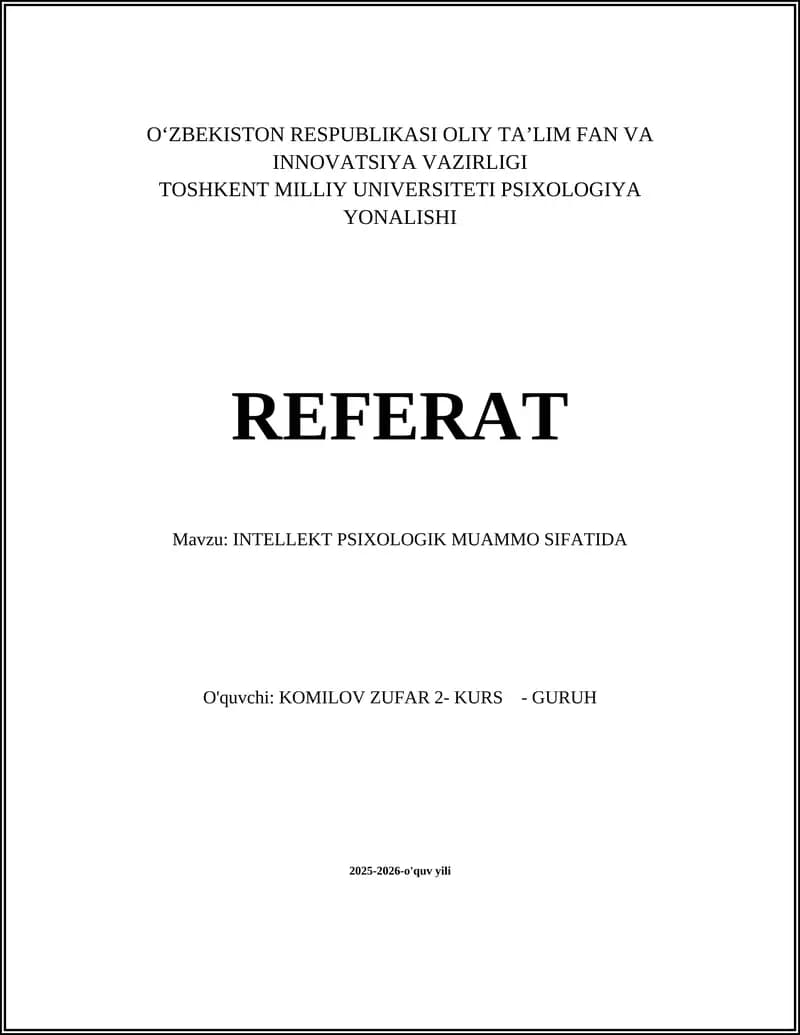 O‘ZBEKISTON RESPUBLIKASI OLIY TA’LIM FAN VA INNOVATSIYA VAZIRLIGI
TOSHKENT MILLIY UNIVERSITETI PSIXOLOGIYA YONALISHI

REFERAT

Mavzu: INTELLEKT PSIXOLOGIK MUAMMO SIFATIDA

O'quvchi: KOMILOV ZUFAR 2- KURS - GURUH

2025-2026-o'quv yili